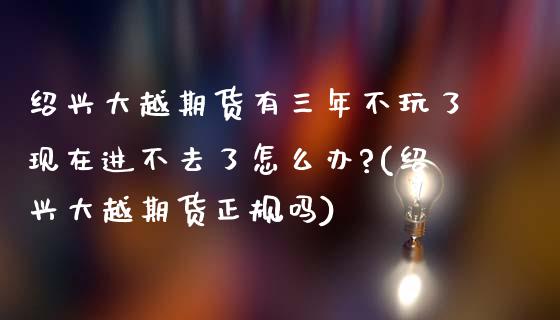 绍兴大越期货有三年不玩了现在进不去了怎么办?(绍兴大越期货正规吗)